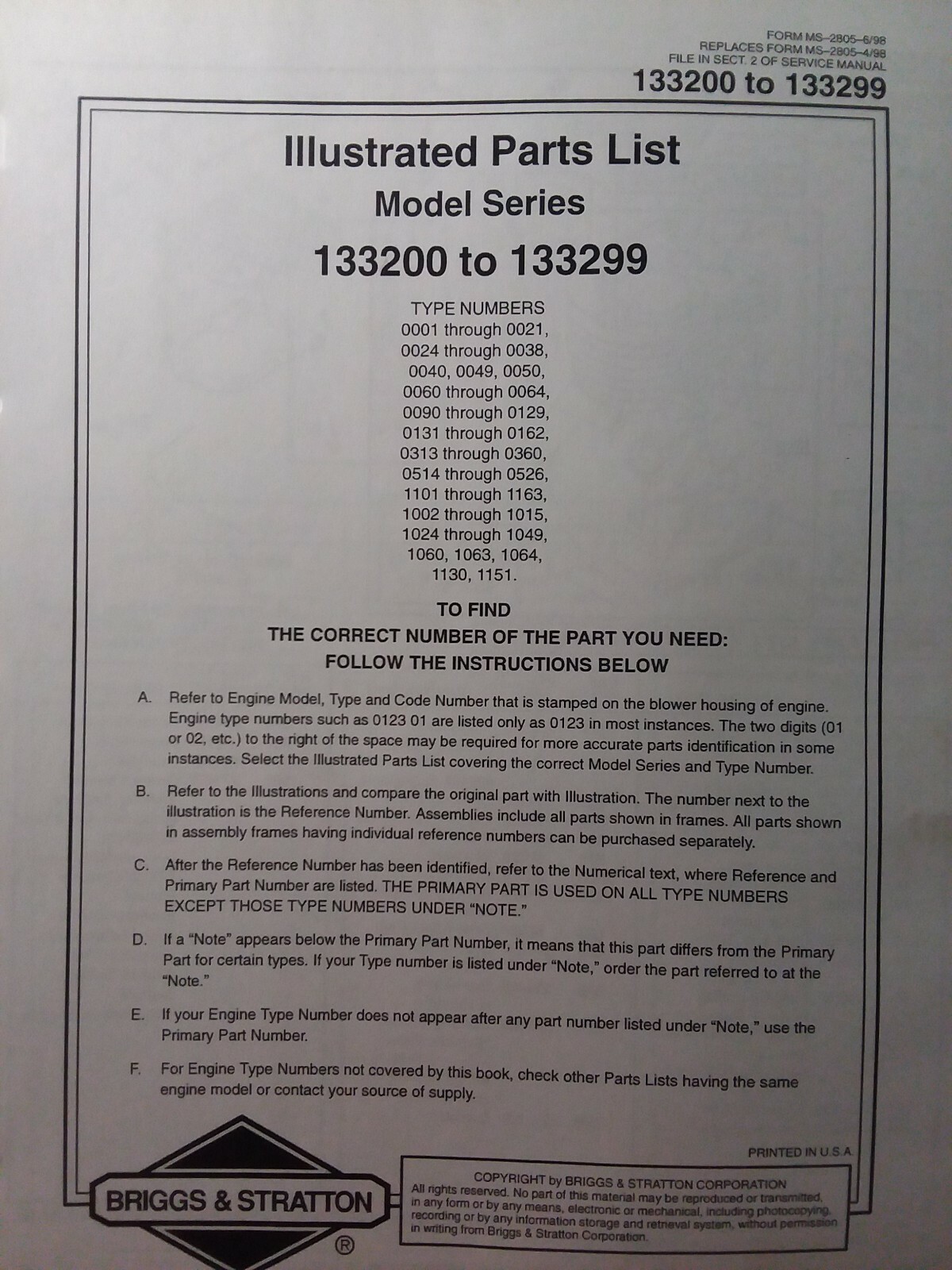 FORM MS–2805–6/98
REPLACES FORM MS–2805–4/98
FILE IN SECT. 2 OF SERVICE MANUAL
133200 to 133299

Illustrated Parts List
Model Series
133200 to 133299

TYPE NUMBERS
0001 through 0021,
0024 through 0038,
0040, 0049, 0050,
0060 through 0064,
0090 through 0129,
0131 through 0162,
0313 through 0360,
0514 through 0526,
1101 through 1163,
1002 through 1015,
1024 through 1049,
1060, 1063, 1064,
1130, 1151.

TO FIND
THE CORRECT NUMBER OF THE PART YOU NEED:
FOLLOW THE INSTRUCTIONS BELOW

A. Refer to Engine Model, Type and Code Number that is stamped on the blower housing of engine. Engine type numbers such as 0123 01 are listed only as 0123 in most instances. The two digits (01 or 02, etc.) to the right of the space may be required for more accurate parts identification in some instances. Select the Illustrated Parts List covering the correct Model Series and Type Number.

B. Refer to the Illustrations and compare the original part with Illustration. The number next to the illustration is the Reference Number. Assemblies include all parts shown in frames. All parts shown in assembly frames having individual reference numbers can be purchased separately.

C. After the Reference Number has been identified, refer to the Numerical text, where Reference and Primary Part Number are listed. THE PRIMARY PART IS USED ON ALL TYPE NUMBERS EXCEPT THOSE TYPE NUMBERS UNDER "NOTE."

D. If a "Note" appears below the Primary Part Number, it means that this part differs from the Primary Part for certain types. If your Type number is listed under "Note," order the part referred to at the "Note."

E. If your Engine Type Number does not appear after any part number listed under "Note," use the Primary Part Number.

F. For Engine Type Numbers not covered by this book, check other Parts Lists having the same engine model or contact your source of supply.

PRINTED IN U.S.A.

BRIGGS & STRATTON ®

COPYRIGHT by BRIGGS & STRATTON CORPORATION
All rights reserved. No part of this material may be reproduced or transmitted, in any form or by any means, electronic or mechanical, including photocopying, recording or by any information storage and retrieval system, without permission in writing from Briggs & Stratton Corporation.